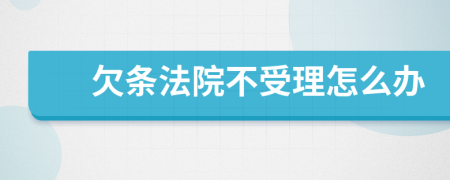 欠条法院不受理怎么办